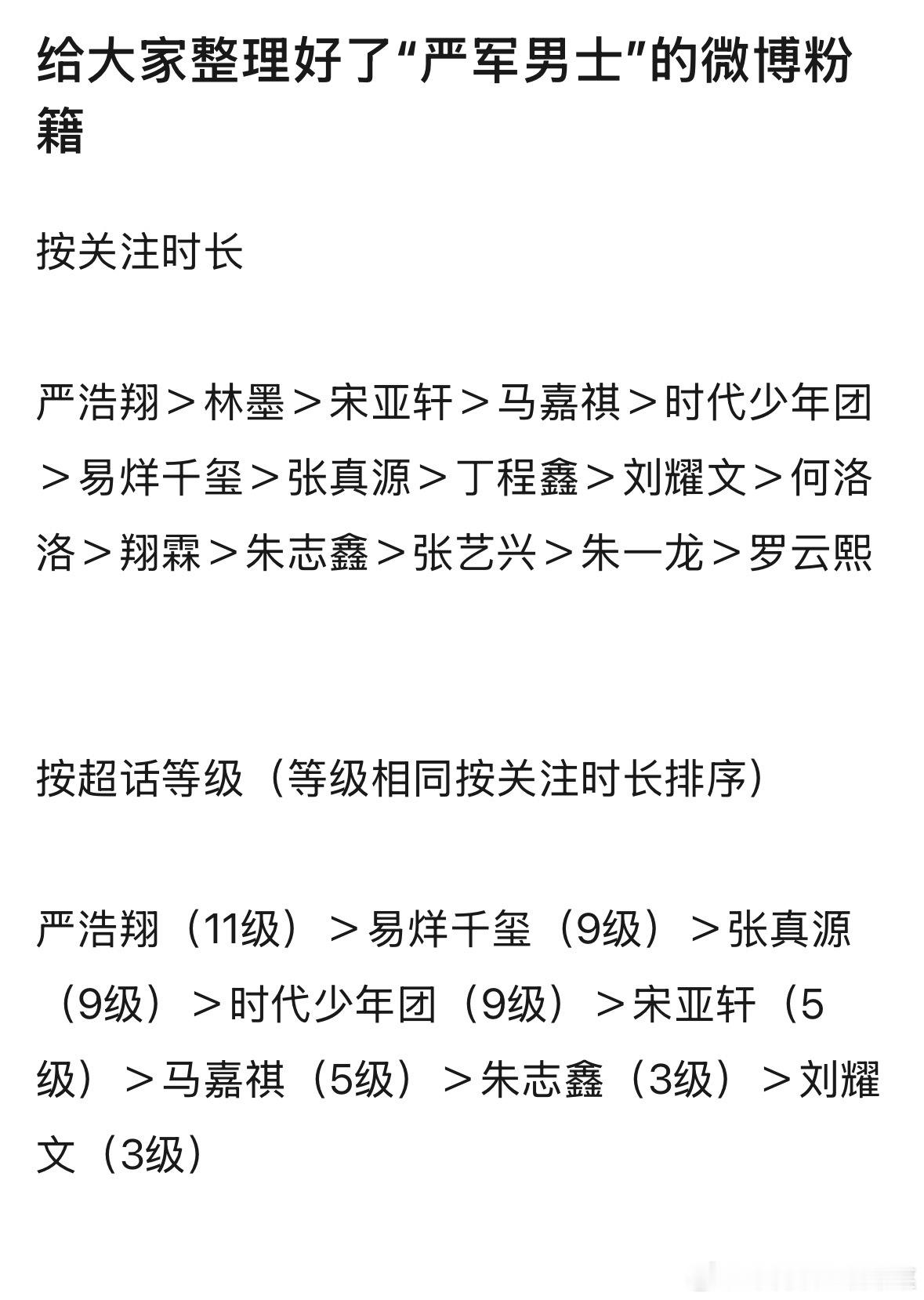 给大家整理好了“严军男士”的微博粉籍

按关注时长

严浩翔＞林墨＞宋亚轩＞马嘉祺＞时代少年团＞易烊千玺＞张真源＞丁程鑫＞刘耀文＞何洛洛＞翔霖＞朱志鑫＞张艺兴＞朱一龙＞罗云熙

按超话等级（等级相同按关注时长排序）

严浩翔（11级）＞易烊千玺（9级）＞张真源（9级）＞时代少年团（9级）＞宋亚轩（5级）＞马嘉祺（5级）＞朱志鑫（3级）＞刘耀文（3级）